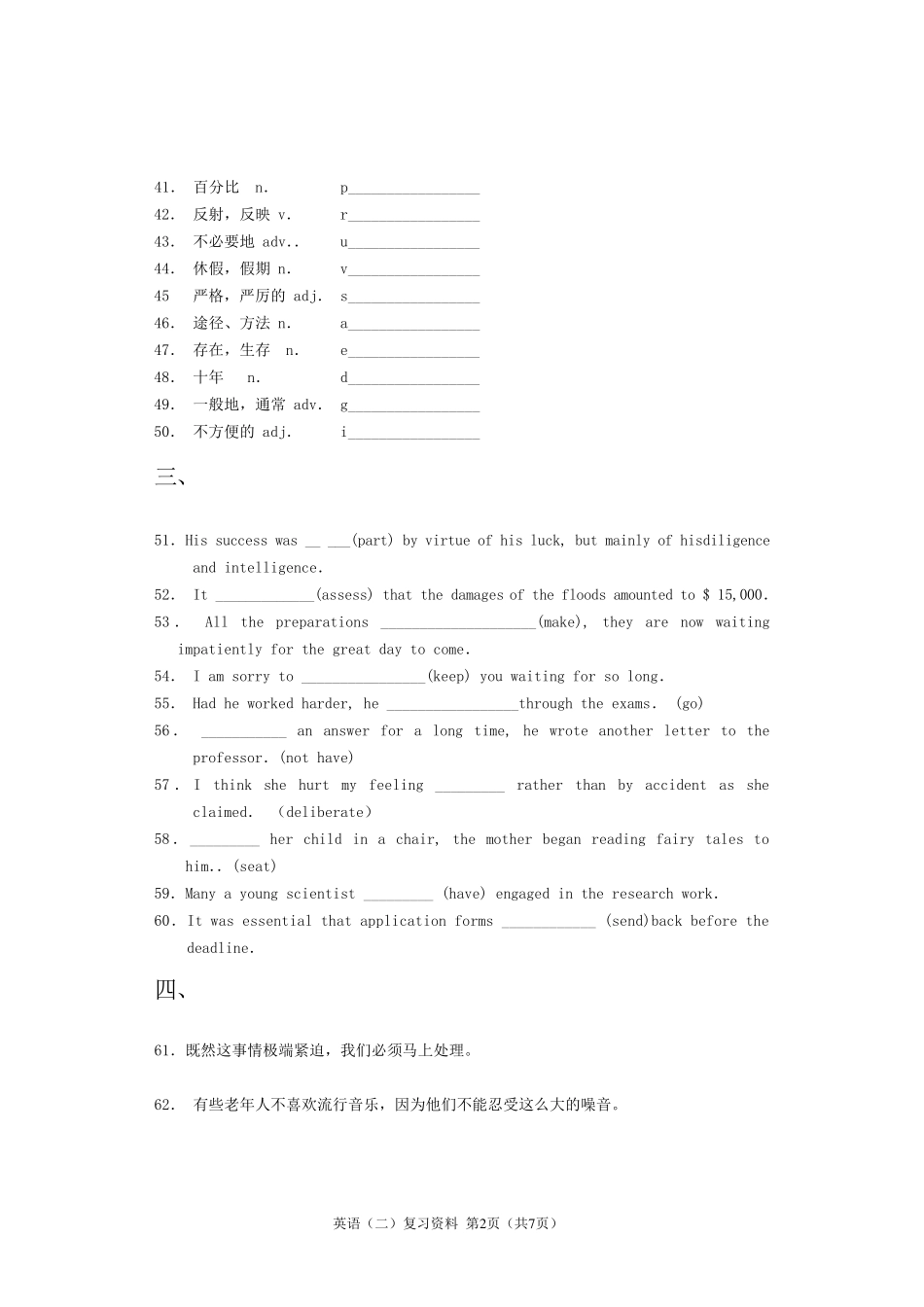 41. 百分比 n. p________________
42. 反射，反映 v. r________________
43. 不必要地 adv.. u________________
44. 休假，假期 n. v________________
45 严格，严厉的 adj. s________________
46. 途径、方法 n. a________________
47. 存在，生存 n. e________________
48. 十年 n. d________________
49. 一般地，通常 adv. g________________
50. 不方便的 adj. i________________

三、

51. His success was __ ___(part) by virtue of his luck, but mainly of hisdiligence and intelligence.
52. It ____________(assess) that the damages of the floods amounted to $ 15,000.
53. All the preparations ____________________(make), they are now waiting impatiently for the great day to come.
54. I am sorry to ________________(keep) you waiting for so long.
55. Had he worked harder, he _________________through the exams. (go)
56. ___________ an answer for a long time, he wrote another letter to the professor. (not have)
57. I think she hurt my feeling _________ rather than by accident as she claimed. (deliberate)
58. _________ her child in a chair, the mother began reading fairy tales to him.. (seat)
59. Many a young scientist _________ (have) engaged in the research work.
60. It was essential that application forms ____________ (send)back before the deadline.

四、

61. 既然这事情极端紧迫，我们必须马上处理。

62. 有些老年人不喜欢流行音乐，因为他们不能忍受这么大的噪音。

英语（二）复习资料 第2页（共7页）